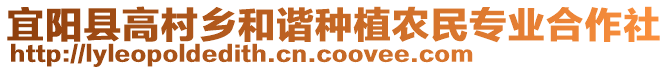 宜阳县高村乡和谐种植农民专业合作社
http://lyleopoldedith.cn.coovee.com